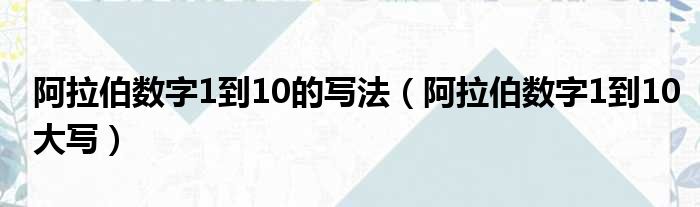 阿拉伯数字1到10的写法（阿拉伯数字1到10大写）